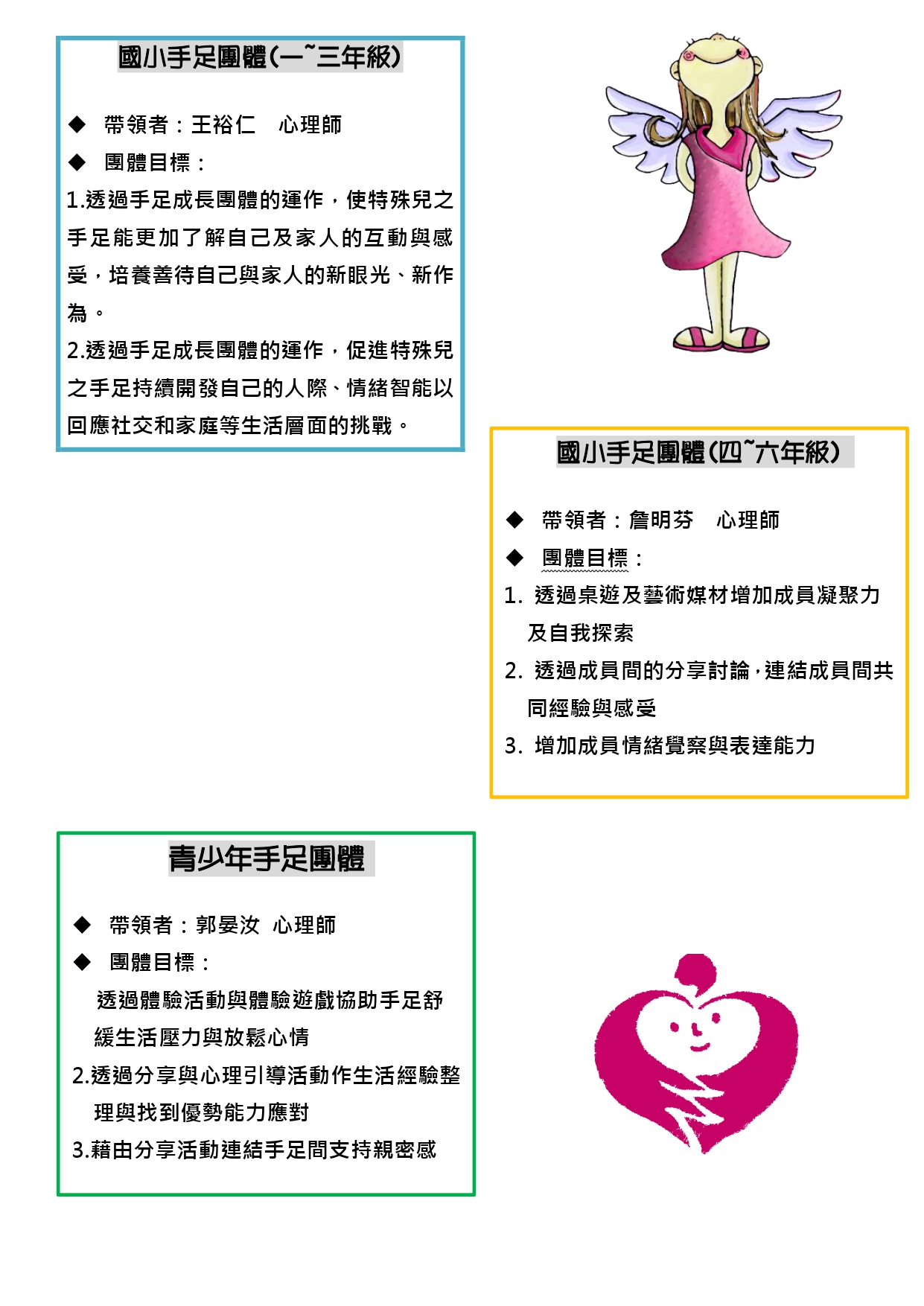 國小手足團體(一~三年級)

◆ 帶領者：王裕仁 心理師
◆ 團體目標：
1.透過手足成長團體的運作，使特殊兒之手足能更加了解自己及家人的互動與感受，培養善待自己與家人的新眼光、新作為。
2.透過手足成長團體的運作，促進特殊兒之手足持續開發自己的人際、情緒智能以回應社交和家庭等生活層面的挑戰。

國小手足團體(四~六年級)

◆ 帶領者：詹明芬 心理師
◆ 團體目標：
1. 透過桌遊及藝術媒材增加成員凝聚力及自我探索
2. 透過成員間的分享討論，連結成員間共同經驗與感受
3. 增加成員情緒覺察與表達能力

青少年手足團體

◆ 帶領者：郭晏汝 心理師
◆ 團體目標：
透過體驗活動與體驗遊戲協助手足舒緩生活壓力與放鬆心情
2.透過分享與心理引導活動作生活經驗整理與找到優勢能力應對
3.藉由分享活動連結手足間支持親密感